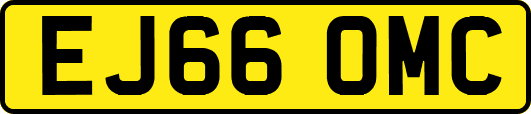 EJ66 OMC